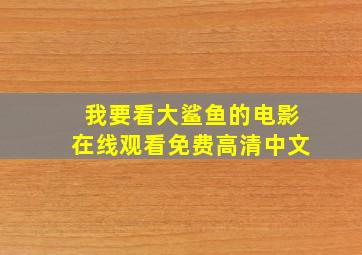 我要看大鲨鱼的电影
在线观看免费高清中文